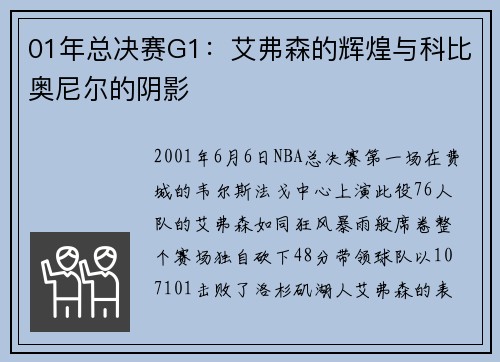 01年总决赛G1：艾弗森的辉煌与科比奥尼尔的阴影

2001年6月6日NBA总决赛第一场在费城的韦尔斯法戈中心上演此役76人队的艾弗森如同狂风暴雨般席卷整个赛场独自砍下48分带领球队以107101击败了洛杉矶湖人艾弗森的表